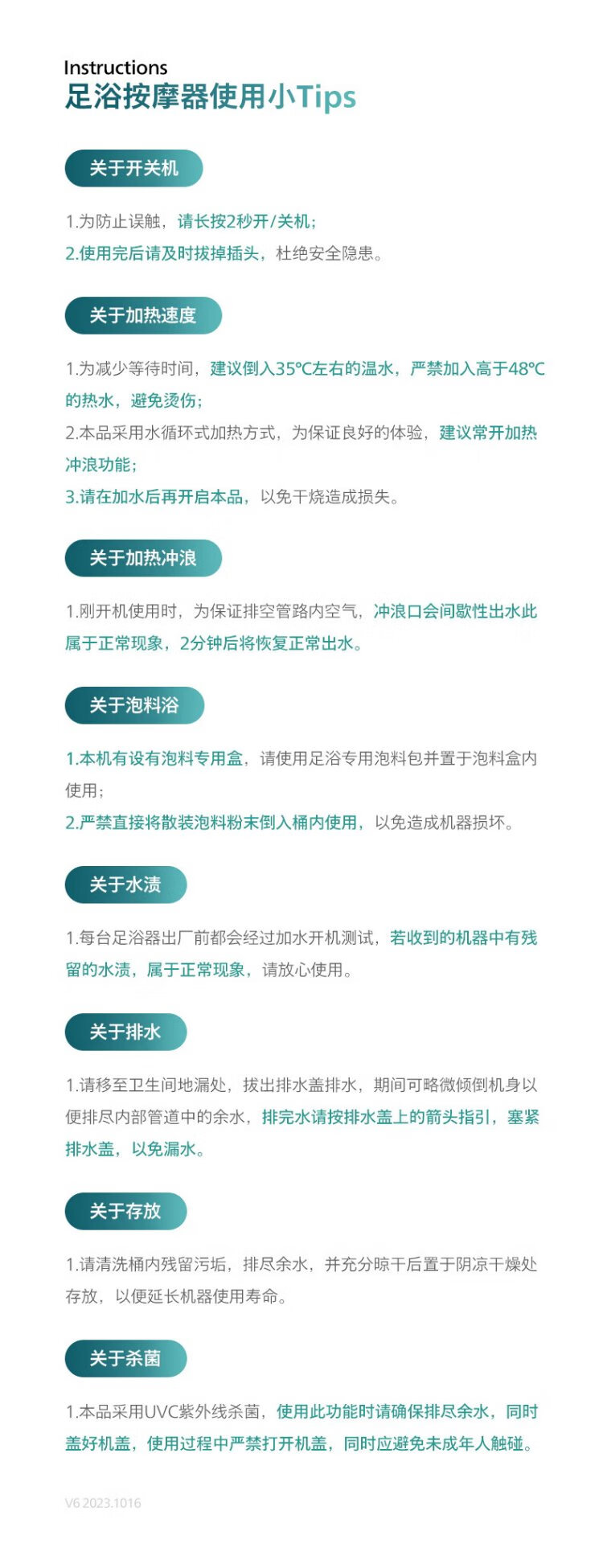 Instructions
足浴按摩器使用小Tips

关于开关机

1.为防止误触，请长按2秒开/关机；
2.使用完后请及时拔掉插头，杜绝安全隐患。

关于加热速度

1.为减少等待时间，建议倒入35℃左右的温水，严禁加入高于48℃的热水，避免烫伤；
2.本品采用水循环式加热方式，为保证良好的体验，建议常开加热冲浪功能；
3.请在加水后再开启本品，以免干烧造成损失。

关于加热冲浪

1.刚开机使用时，为保证排空管路内空气，冲浪口会间歇性出水此属于正常现象，2分钟后将恢复正常出水。

关于泡料浴

1.本机有设有泡料专用盒，请使用足浴专用泡料包并置于泡料盒内使用；
2.严禁直接将散装泡料粉末倒入桶内使用，以免造成机器损坏。

关于水渍

1.每台足浴器出厂前都会经过加水开机测试，若收到的机器中有残留的水渍，属于正常现象，请放心使用。

关于排水

1.请移至卫生间地漏处，拔出排水盖排水，期间可略微倾倒机身以便排尽内部管道中的余水，排完水请按排水盖上的箭头指引，塞紧排水盖，以免漏水。

关于存放

1.请清洗桶内残留污垢，排尽余水，并充分晾干后置于阴凉干燥处存放，以便延长机器使用寿命。

关于杀菌

1.本品采用UVC紫外线杀菌，使用此功能时请确保排尽余水，同时盖好机盖，使用过程中严禁打开机盖，同时应避免未成年人触碰。

V6 2023.1016